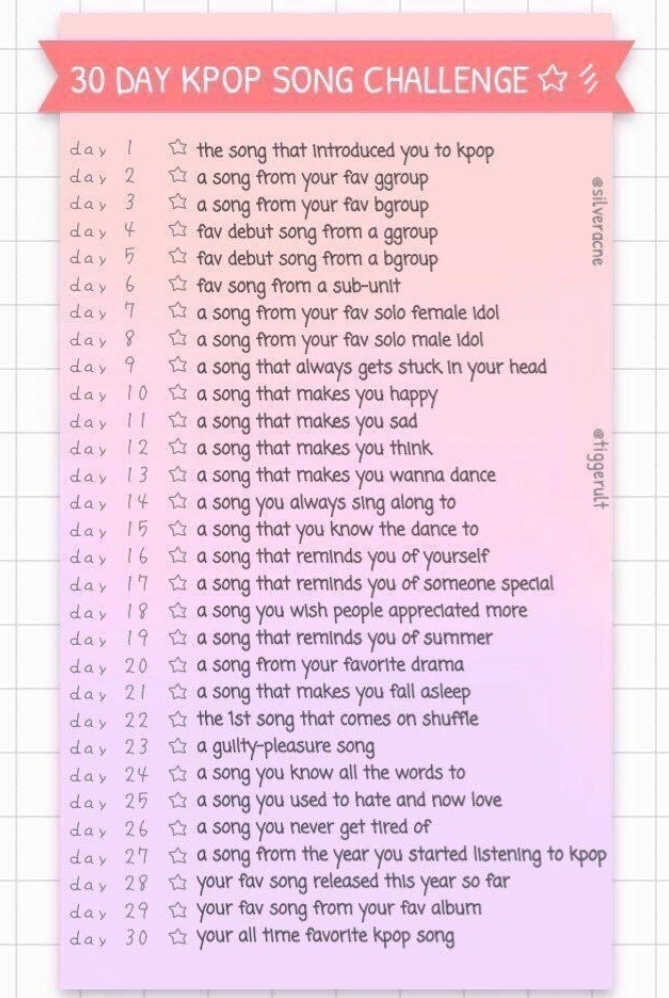 30 DAY KPOP SONG CHALLENGE ☆

day 1 ☆ the song that introduced you to kpop
day 2 ☆ a song from your fav ggroup
day 3 ☆ a song from your fav bgroup
day 4 ☆ fav debut song from a ggroup
day 5 ☆ fav debut song from a bgroup
day 6 ☆ fav song from a sub-unit
day 7 ☆ a song from your fav solo female idol
day 8 ☆ a song from your fav solo male idol
day 9 ☆ a song that always gets stuck in your head
day 10 ☆ a song that makes you happy
day 11 ☆ a song that makes you sad
day 12 ☆ a song that makes you think
day 13 ☆ a song that makes you wanna dance
day 14 ☆ a song you always sing along to
day 15 ☆ a song that you know the dance to
day 16 ☆ a song that reminds you of yourself
day 17 ☆ a song that reminds you of someone special
day 18 ☆ a song you wish people appreciated more
day 19 ☆ a song that reminds you of summer
day 20 ☆ a song from your favorite drama
day 21 ☆ a song that makes you fall asleep
day 22 ☆ the 1st song that comes on shuffle
day 23 ☆ a guilty-pleasure song
day 24 ☆ a song you know all the words to
day 25 ☆ a song you used to hate and now love
day 26 ☆ a song you never get tired of
day 27 ☆ a song from the year you started listening to kpop
day 28 ☆ your fav song released this year so far
day 29 ☆ your fav song from your fav album
day 30 ☆ your all time favorite kpop song

@silveracne
@tiggerult